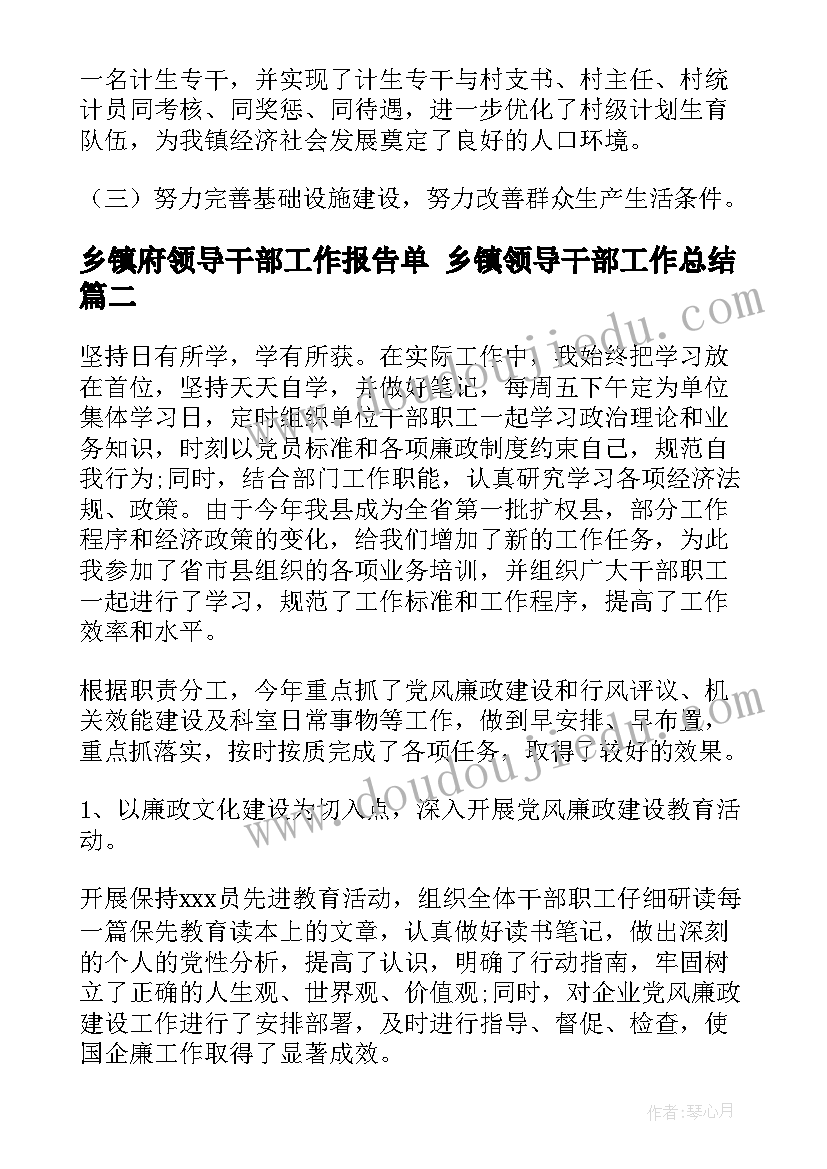 一名计生专干，并实现了计生专干与村支书、村主任、村统计员同考核、同奖惩、同待遇，进一步优化了村级计划生育队伍，为我镇经济社会发展奠定了良好的人口环境。

（三）努力完善基础设施建设，努力改善群众生产生活条件。

乡镇府领导干部工作报告单 乡镇领导干部工作总结篇二

坚持日有所学，学有所获。在实际工作中，我始终把学习放在首位，坚持天天自学，并做好笔记，每周五下午定为单位集体学习日，定时组织单位干部职工一起学习政治理论和业务知识，时刻以党员标准和各项廉政制度约束自己，规范自我行为;同时，结合部门工作职能，认真研究学习各项经济法规、政策。由于今年我县成为全省第一批扩权县，部分工作程序和经济政策的变化，给我们增加了新的工作任务，为此我参加了省市县组织的各项业务培训，并组织广大干部职工一起进行了学习，规范了工作标准和工作程序，提高了工作效率和水平。

根据职责分工，今年重点抓了党风廉政建设和行风评议、机关效能建设及科室日常事物等工作，做到早安排、早布置，重点抓落实，按时按质完成了各项任务，取得了较好的效果。

1、以廉政文化建设为切入点，深入开展党风廉政建设教育活动。

开展保持xxx员先进教育活动，组织全体干部职工仔细研读每一篇保先教育读本上的文章，认真做好读书笔记，做出深刻的个人的党性分析，提高了认识，明确了行动指南，牢固树立了正确的人生观、世界观、价值观;同时，对企业党风廉政建设工作进行了安排部署，及时进行指导、督促、检查，使国企廉工作取得了显著成效。

www.doudoujiedu.com

www.doudoujiedu.com

作者：琴心月